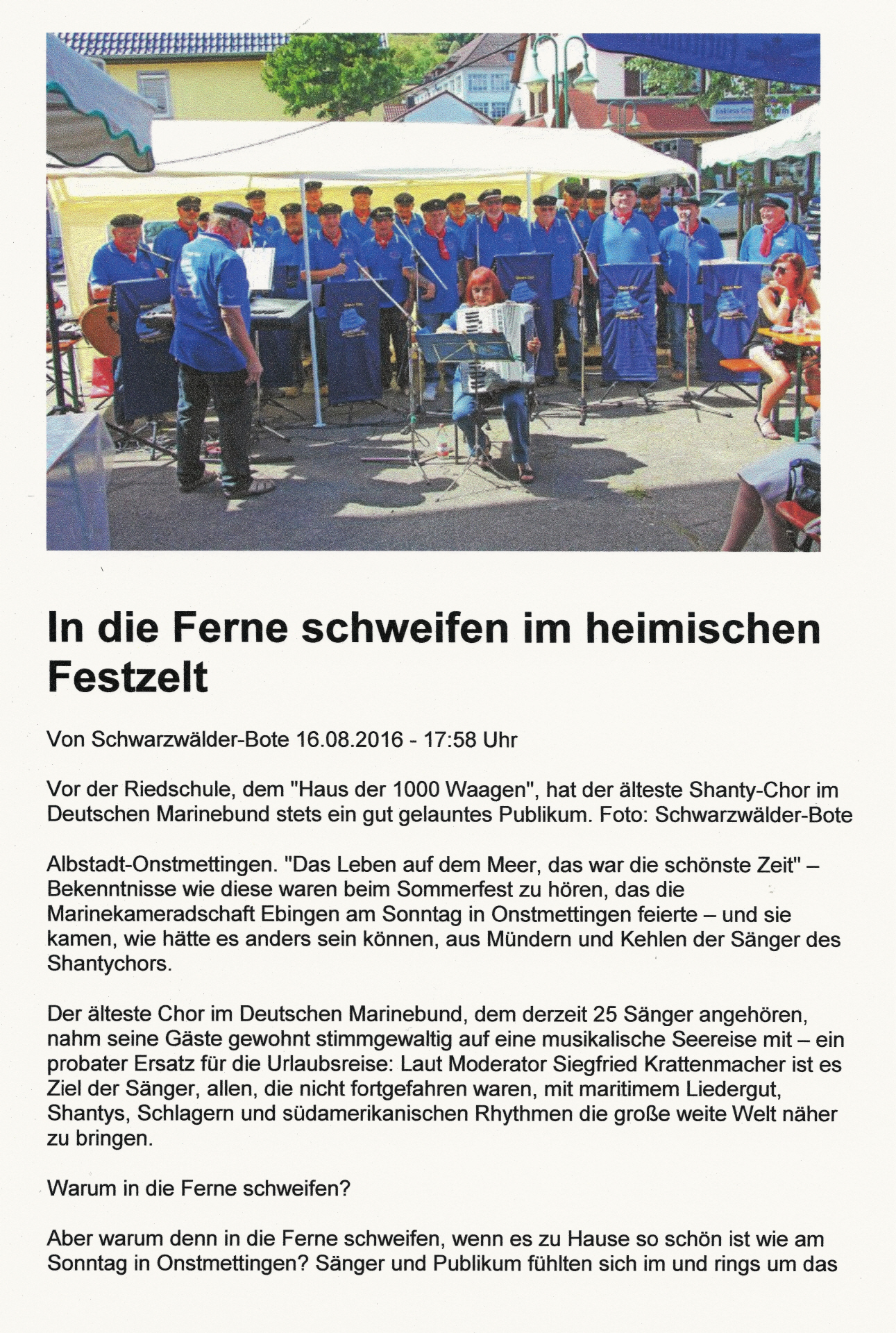 In die Ferne schweifen im heimischen Festzelt

Von Schwarzwälder-Bote 16.08.2016 - 17:58 Uhr

Vor der Riedschule, dem "Haus der 1000 Waagen", hat der älteste Shanty-Chor im Deutschen Marinebund stets ein gut gelauntes Publikum. Foto: Schwarzwälder-Bote

Albstadt-Onstmettingen. "Das Leben auf dem Meer, das war die schönste Zeit" – Bekenntnisse wie diese waren beim Sommerfest zu hören, das die Marinekameradschaft Ebingen am Sonntag in Onstmettingen feierte – und sie kamen, wie hätte es anders sein können, aus Mündern und Kehlen der Sänger des Shantychors.

Der älteste Chor im Deutschen Marinebund, dem derzeit 25 Sänger angehören, nahm seine Gäste gewohnt stimmgewaltig auf eine musikalische Seereise mit – ein probater Ersatz für die Urlaubsreise: Laut Moderator Siegfried Krattenmacher ist es Ziel der Sänger, allen, die nicht fortgefahren waren, mit maritimem Liedergut, Shantys, Schlagern und südamerikanischen Rhythmen die große weite Welt näher zu bringen.

Warum in die Ferne schweifen?

Aber warum denn in die Ferne schweifen, wenn es zu Hause so schön ist wie am Sonntag in Onstmettingen? Sänger und Publikum fühlten sich im und rings um das